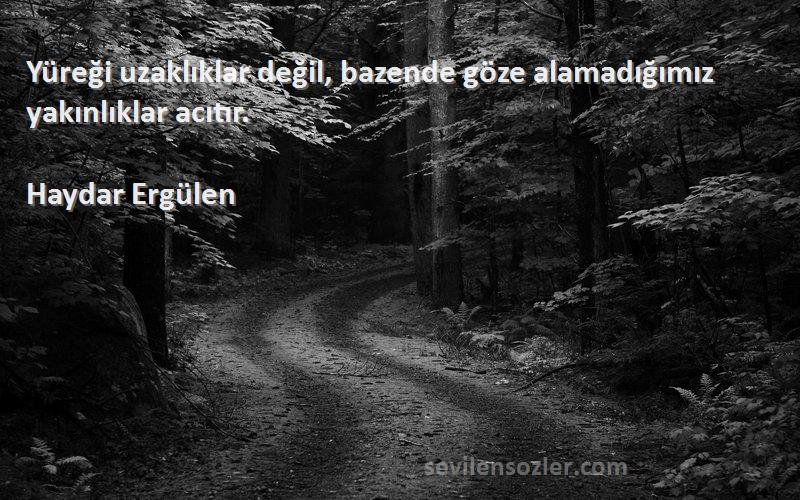 Yüreği uzaklıklar değil, bazende göze alamadığımız yakınlıklar acıtır.

Haydar Ergülen

sevilensozler.com